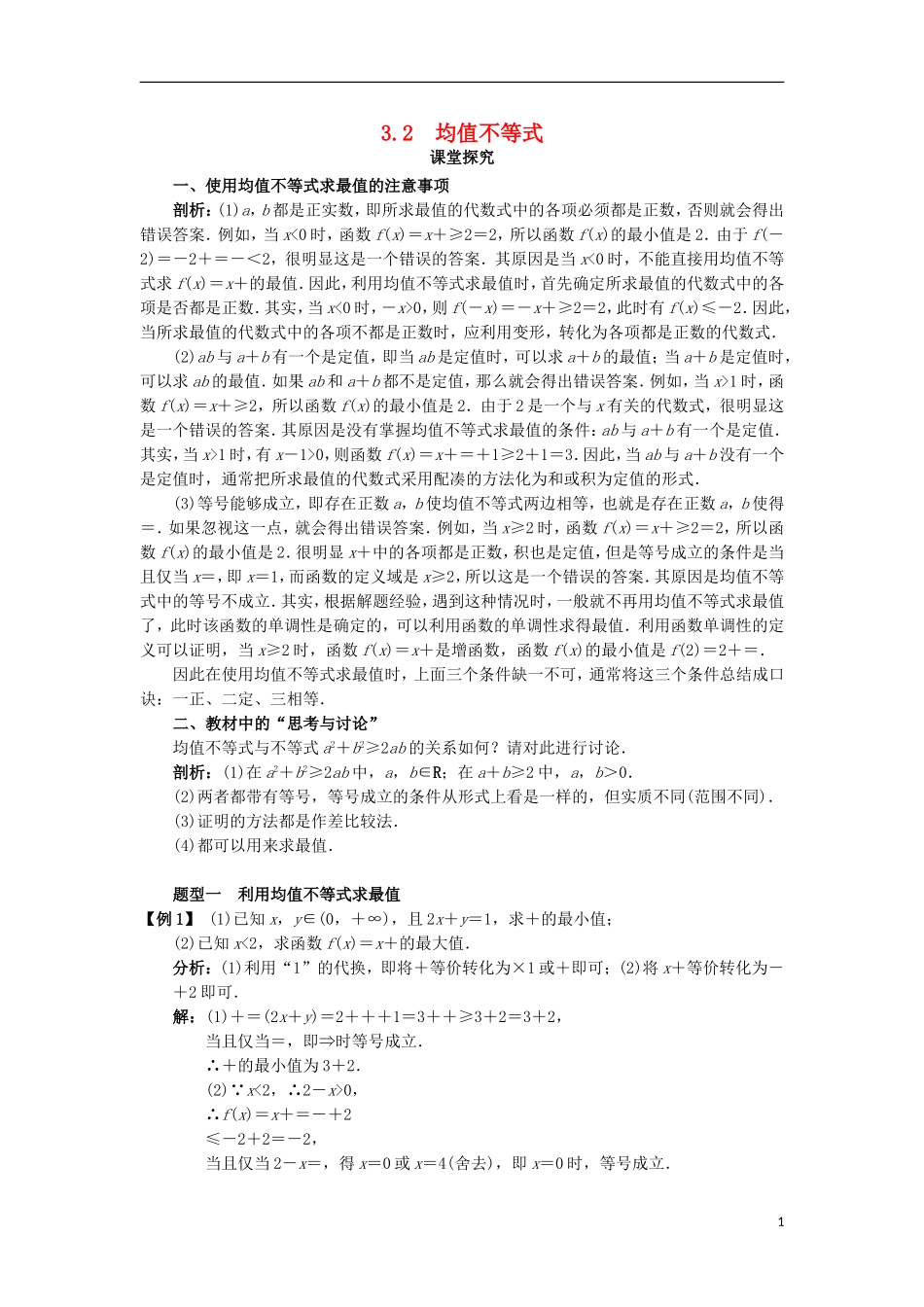 3.2 均值不等式

课堂探究

一、使用均值不等式求最值的注意事项

剖析：(1)$a$，$b$都是正实数，即所求最值的代数式中的各项必须都是正数，否则就会得出错误答案．例如，当$x<0$时，函数$f(x)=x+\geqslant 2=2$，所以函数$f(x)$的最小值是2．由于$f(-2)=-2+=-<2$，很明显这是一个错误的答案．其原因是当$x<0$时，不能直接用均值不等式求$f(x)=x+$的最值．因此，利用均值不等式求最值时，首先确定所求最值的代数式中的各项是否都是正数．其实，当$x<0$时，$-x>0$，则$f(-x)=-x+\geqslant 2=2$，此时有$f(x)\leqslant -2$．因此，当所求最值的代数式中的各项不都是正数时，应利用变形，转化为各项都是正数的代数式．

(2)$ab$与$a+b$有一个是定值，即当$ab$是定值时，可以求$a+b$的最值；当$a+b$是定值时，可以求$ab$的最值．如果$ab$和$a+b$都不是定值，那么就会得出错误答案．例如，当$x>1$时，函数$f(x)=x+\geqslant 2$，所以函数$f(x)$的最小值是2．由于2是一个与$x$有关的代数式，很明显这是一个错误的答案．其原因是没有掌握均值不等式求最值的条件：$ab$与$a+b$有一个是定值．其实，当$x>1$时，有$x-1>0$，则函数$f(x)=x+=+1\geqslant 2+1=3$．因此，当$ab$与$a+b$没有一个是定值时，通常把所求最值的代数式采用配凑的方法化为和或积为定值的形式．

(3)等号能够成立，即存在正数$a$，$b$使均值不等式两边相等，也就是存在正数$a$，$b$使得$=$．如果忽视这一点，就会得出错误答案．例如，当$x\geqslant 2$时，函数$f(x)=x+\geqslant 2=2$，所以函数$f(x)$的最小值是2．很明显$x+$中的各项都是正数，积也是定值，但是等号成立的条件是当且仅当$x=$，即$x=1$，而函数的定义域是$x\geqslant 2$，所以这是一个错误的答案．其原因是均值不等式中的等号不成立．其实，根据解题经验，遇到这种情况时，一般就不再用均值不等式求最值了，此时该函数的单调性是确定的，可以利用函数的单调性求得最值．利用函数单调性的定义可以证明，当$x\geqslant 2$时，函数$f(x)=x+$是增函数，函数$f(x)$的最小值是$f(2)=2+=$．

因此在使用均值不等式求最值时，上面三个条件缺一不可，通常将这三个条件总结成口诀：一正、二定、三相等．

二、教材中的“思考与讨论”

均值不等式与不等式$a^2+b^2\geqslant 2ab$的关系如何？请对此进行讨论．

剖析：(1)在$a^2+b^2\geqslant 2ab$中，$a$，$b\in$R；在$a+b\geqslant 2$中，$a$，$b>0$．

(2)两者都带有等号，等号成立的条件从形式上看是一样的，但实质不同(范围不同)．

(3)证明的方法都是作差比较法．

(4)都可以用来求最值．

题型一 利用均值不等式求最值

【例1】 (1)已知$x$，$y\in(0，+\infty)$，且$2x+y=1$，求$+$的最小值；

(2)已知$x<2$，求函数$f(x)=x+$的最大值．

分析：(1)利用“1”的代换，即将$+$等价转化为$\times 1$或$+$即可；(2)将$x+$等价转化为$-+2$即可．

解：(1)$+=(2x+y)=2+++1=3++\geqslant 3+2=3+2$，

当且仅当$=$，即$\Rightarrow$时等号成立．

$\therefore +$的最小值为$3+2$．

(2)$\because x<2$，$\therefore 2-x>0$，

$\therefore f(x)=x+=-+2$

$\leqslant -2+2=-2$，

当且仅当$2-x=$，得$x=0$或$x=4$(舍去)，即$x=0$时，等号成立．

1